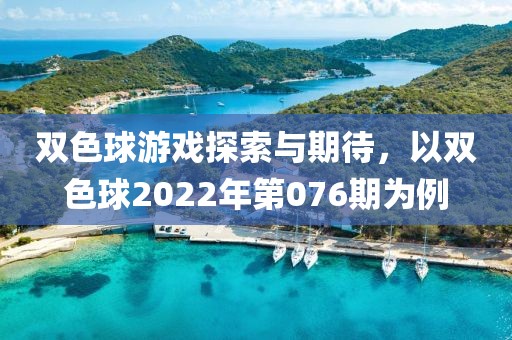 双色球游戏探索与期待，以双色球2022年第076期为例